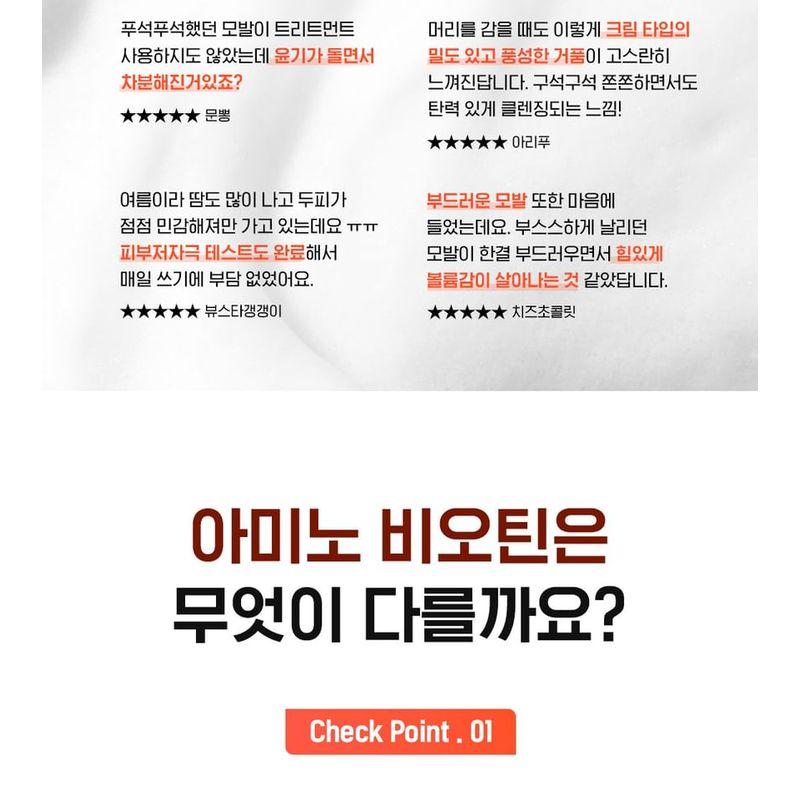 푸석푸석했던 모발이 트리트먼트 사용하지도 않았는데 윤기가 돌면서 차분해진거있죠?

★★★★★ 문뽕

여름이라 땀도 많이 나고 두피가 점점 민감해져만 가고 있는데요 ㅠㅠ 피부저자극 테스트도 완료해서 매일 쓰기에 부담 없었어요.

★★★★★ 뷰스타갱갱이

머리를 감을 때도 이렇게 크림 타입의 밀도 있고 풍성한 거품이 고스란히 느껴진답니다. 구석구석 쫀쫀하면서도 탄력 있게 클렌징되는 느낌!

★★★★★ 아리푸

부드러운 모발 또한 마음에 들었는데요. 부스스하게 날리던 모발이 한결 부드러우면서 힘있게 볼륨감이 살아나는 것 같았답니다.

★★★★★ 치즈초콜릿

아미노 비오틴은
무엇이 다를까요?

Check Point . 01